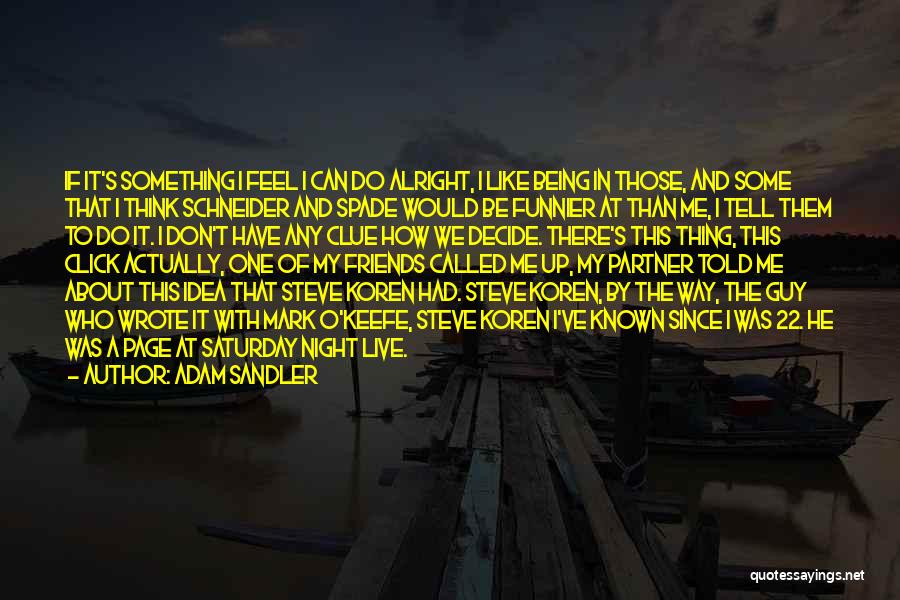 IF IT'S SOMETHING I FEEL I CAN DO ALRIGHT, I LIKE BEING IN THOSE, AND SOME THAT I THINK SCHNEIDER AND SPADE WOULD BE FUNNIER AT THAN ME, I TELL THEM TO DO IT. I DON'T HAVE ANY CLUE HOW WE DECIDE. THERE'S THIS THING, THIS CLICK ACTUALLY, ONE OF MY FRIENDS CALLED ME UP, MY PARTNER TOLD ME ABOUT THIS IDEA THAT STEVE KOREN HAD. STEVE KOREN, BY THE WAY, THE GUY WHO WROTE IT WITH MARK O'KEEFE, STEVE KOREN I'VE KNOWN SINCE I WAS 22. HE WAS A PAGE AT SATURDAY NIGHT LIVE.

— AUTHOR: ADAM SANDLER

quotessayings.net